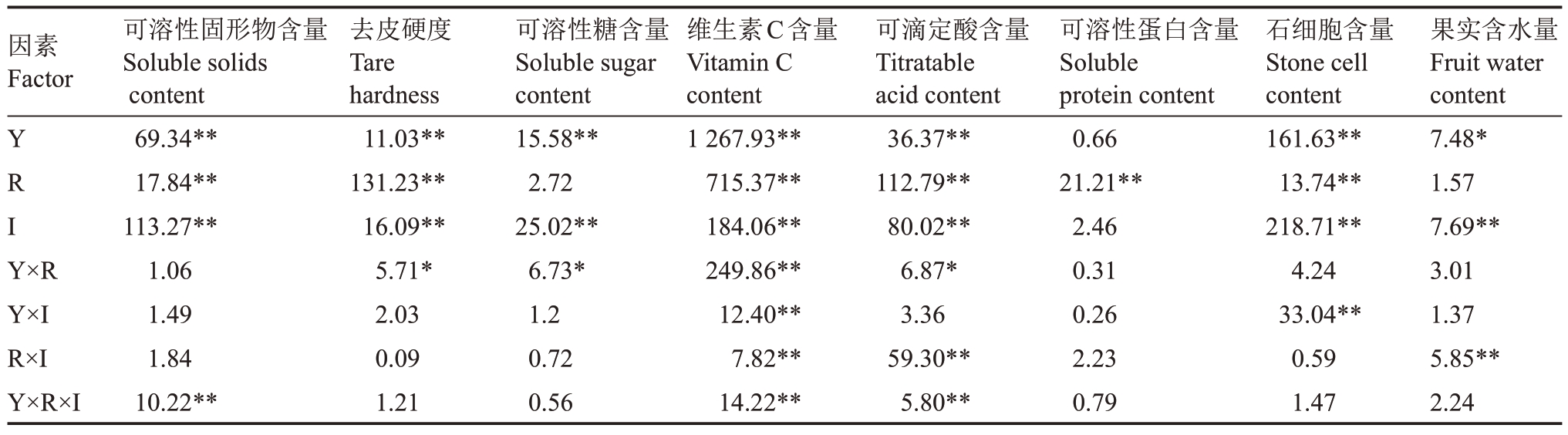 | 因素 Factor | 可溶性固形物含量 Soluble solids content | 去皮硬度 Tare hardness | 可溶性糖含量 Soluble sugar content | 维生素C含量 Vitamin C content | 可滴定酸含量 Titratable acid content | 可溶性蛋白含量 Soluble protein content | 石细胞含量 Stone cell content | 果实含水量 Fruit water content |
|---|---|---|---|---|---|---|---|---|
| Y | 69.34** | 11.03** | 15.58** | 1 267.93** | 36.37** | 0.66 | 161.63** | 7.48* |
| R | 17.84** | 131.23** | 2.72 | 715.37** | 112.79** | 21.21** | 13.74** | 1.57 |
| I | 113.27** | 16.09** | 25.02** | 184.06** | 80.02** | 2.46 | 218.71** | 7.69** |
| Y×R | 1.06 | 5.71* | 6.73* | 249.86** | 6.87* | 0.31 | 4.24 | 3.01 |
| Y×I | 1.49 | 2.03 | 1.2 | 12.40** | 3.36 | 0.26 | 33.04** | 1.37 |
| R×I | 1.84 | 0.09 | 0.72 | 7.82** | 59.30** | 2.23 | 0.59 | 5.85** |
| Y×R×I | 10.22** | 1.21 | 0.56 | 14.22** | 5.80** | 0.79 | 1.47 | 2.24 |